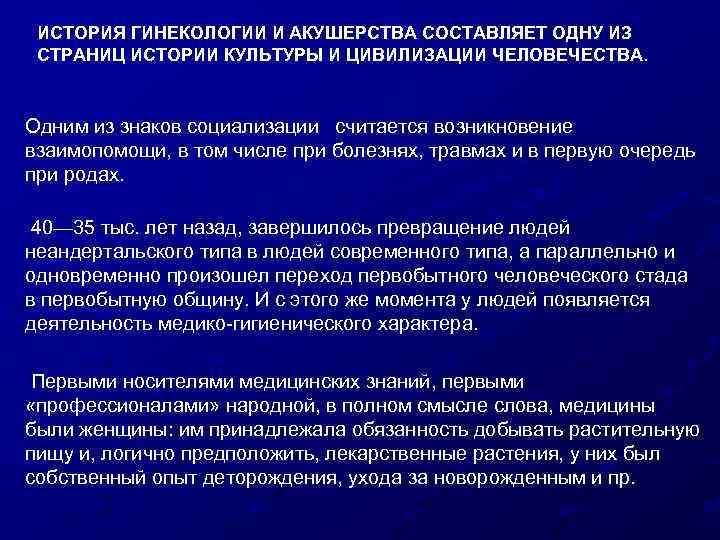 ИСТОРИЯ ГИНЕКОЛОГИИ И АКУШЕРСТВА СОСТАВЛЯЕТ ОДНУ ИЗ СТРАНИЦ ИСТОРИИ КУЛЬТУРЫ И ЦИВИЛИЗАЦИИ ЧЕЛОВЕЧЕСТВА.

Одним из знаков социализации считается возникновение взаимопомощи, в том числе при болезнях, травмах и в первую очередь при родах.

40—35 тыс. лет назад, завершилось превращение людей неандертальского типа в людей современного типа, а параллельно и одновременно произошел переход первобытного человеческого стада в первобытную общину. И с этого же момента у людей появляется деятельность медико-гигиенического характера.

Первыми носителями медицинских знаний, первыми «профессионалами» народной, в полном смысле слова, медицины были женщины: им принадлежала обязанность добывать растительную пищу и, логично предположить, лекарственные растения, у них был собственный опыт деторождения, ухода за новорожденным и пр.